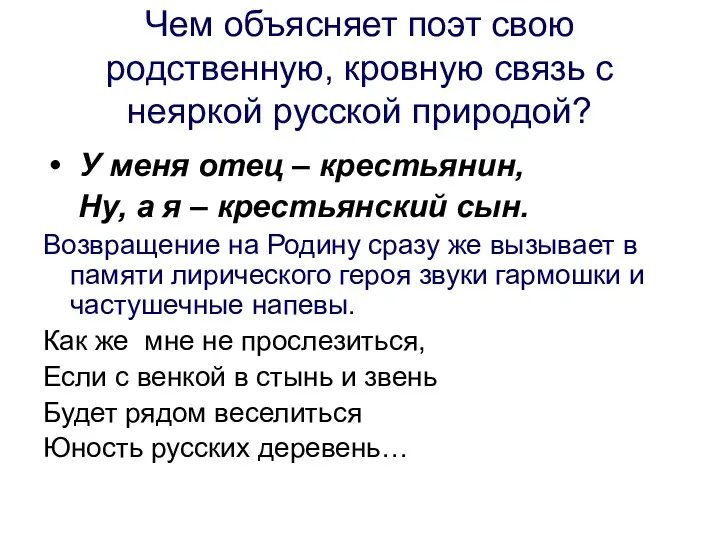 Чем объясняет поэт свою родственную, кровную связь с неяркой русской природой?

• У меня отец – крестьянин,
Ну, а я – крестьянский сын.

Возвращение на Родину сразу же вызывает в памяти лирического героя звуки гармошки и частушечные напевы.

Как же мне не прослезиться,
Если с венкой в стынь и звень
Будет рядом веселиться
Юность русских деревень…